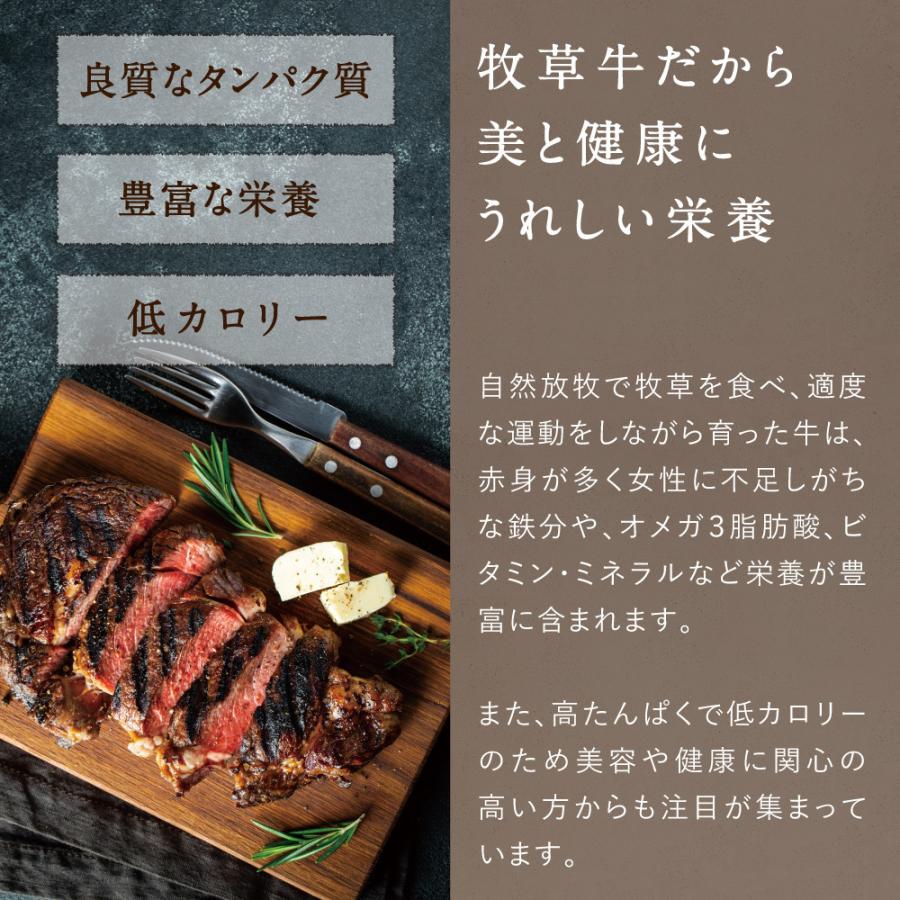 良質なタンパク質

豊富な栄養

低カロリー

牧草牛だから
美と健康に
うれしい栄養

自然放牧で牧草を食べ、適度な運動をしながら育った牛は、赤身が多く女性に不足しがちな鉄分や、オメガ3脂肪酸、ビタミン・ミネラルなど栄養が豊富に含まれます。

また、高たんぱくで低カロリーのため美容や健康に関心の高い方からも注目が集まっています。